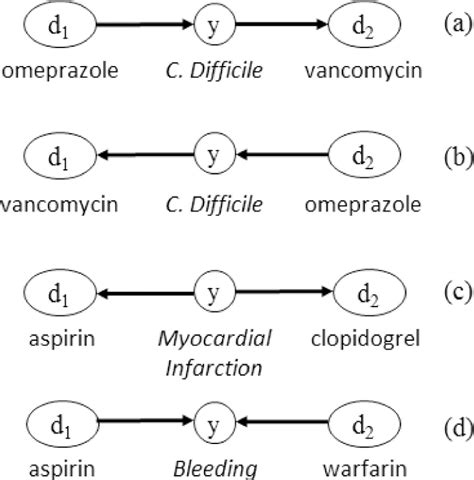 $d_1$ y $d_2$ (a)

omeprazole *C. Difficile* vancomycin

$d_1$ y $d_2$ (b)

vancomycin *C. Difficile* omeprazole

$d_1$ y $d_2$ (c)

aspirin *Myocardial Infarction* clopidogrel

$d_1$ y $d_2$ (d)

aspirin *Bleeding* warfarin